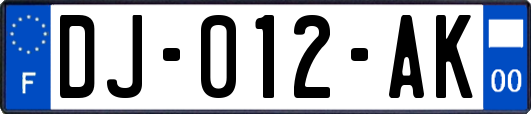 F
DJ-012-AK
00